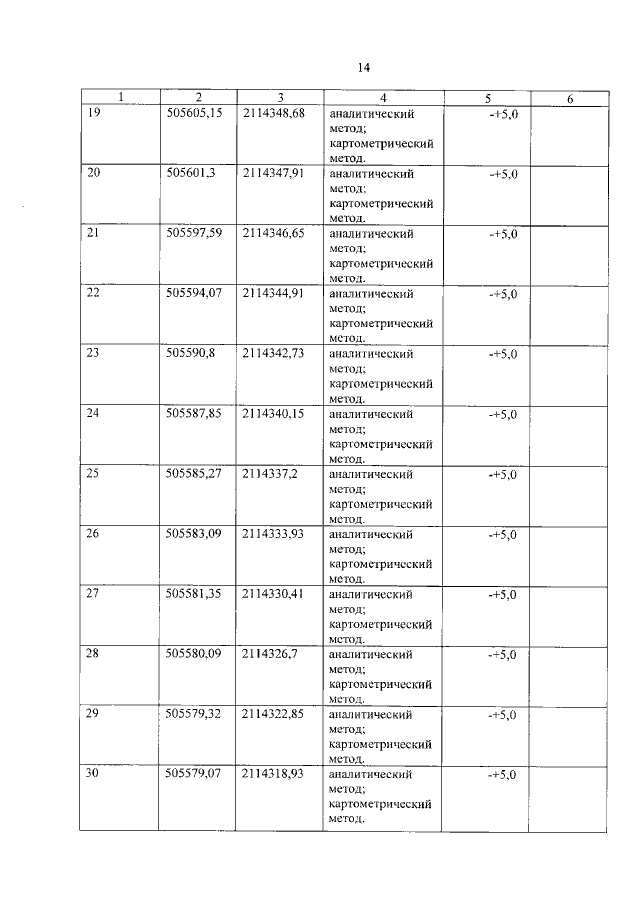 14

| 1 | 2 | 3 | 4 | 5 | 6 |
|---|---|---|---|---|---|
| 19 | 505605,15 | 2114348,68 | аналитический метод; картометрический метод. | -+5,0 | |
| 20 | 505601,3 | 2114347,91 | аналитический метод; картометрический метод. | -+5,0 | |
| 21 | 505597,59 | 2114346,65 | аналитический метод; картометрический метод. | -+5,0 | |
| 22 | 505594,07 | 2114344,91 | аналитический метод; картометрический метод. | -+5,0 | |
| 23 | 505590,8 | 2114342,73 | аналитический метод; картометрический метод. | -+5,0 | |
| 24 | 505587,85 | 2114340,15 | аналитический метод; картометрический метод. | -+5,0 | |
| 25 | 505585,27 | 2114337,2 | аналитический метод; картометрический метод. | -+5,0 | |
| 26 | 505583,09 | 2114333,93 | аналитический метод; картометрический метод. | -+5,0 | |
| 27 | 505581,35 | 2114330,41 | аналитический метод; картометрический метод. | -+5,0 | |
| 28 | 505580,09 | 2114326,7 | аналитический метод; картометрический метод. | -+5,0 | |
| 29 | 505579,32 | 2114322,85 | аналитический метод; картометрический метод. | -+5,0 | |
| 30 | 505579,07 | 2114318,93 | аналитический метод; картометрический метод. | -+5,0 | |